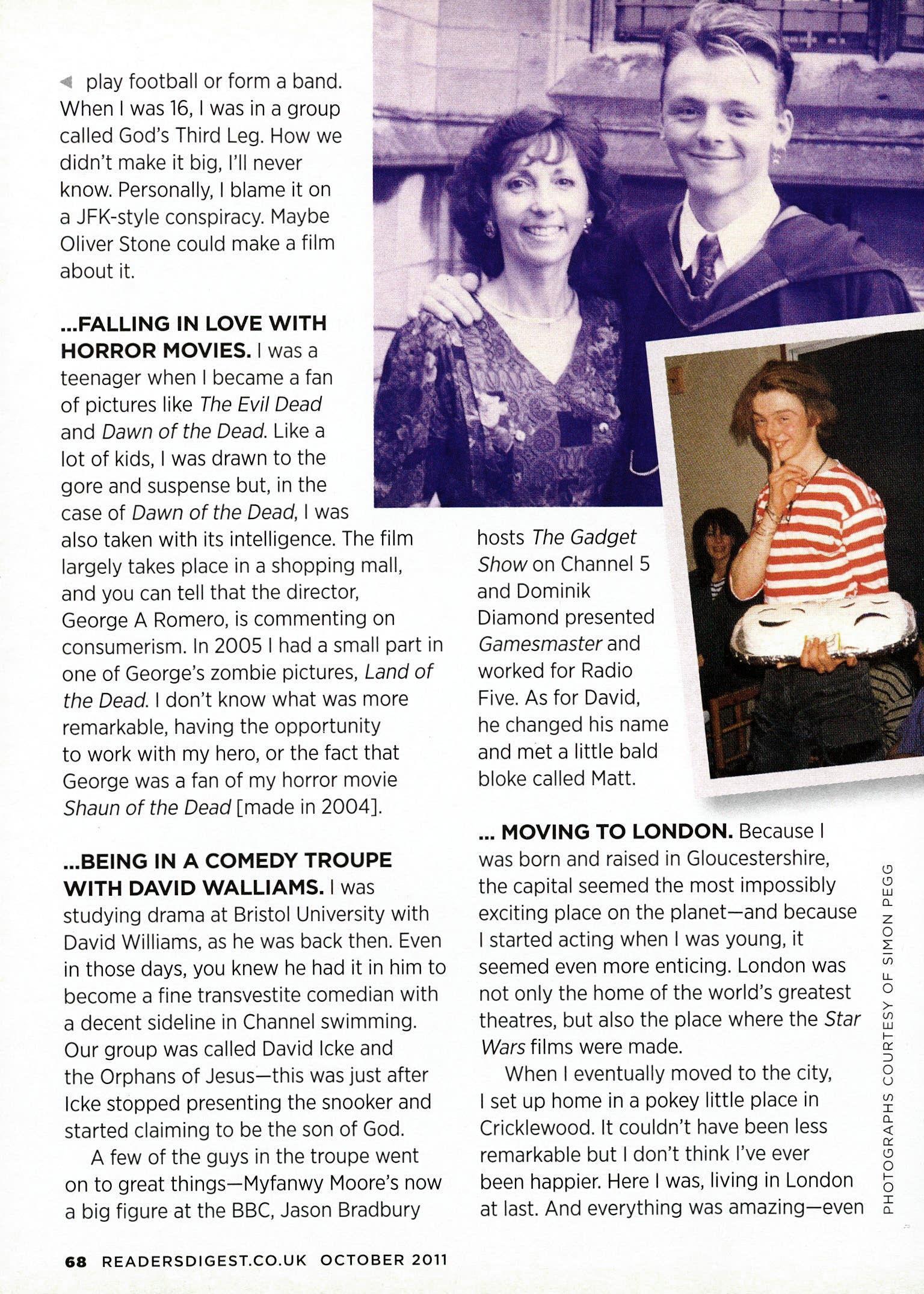 ◀ play football or form a band. When I was 16, I was in a group called God's Third Leg. How we didn't make it big, I'll never know. Personally, I blame it on a JFK-style conspiracy. Maybe Oliver Stone could make a film about it.

...FALLING IN LOVE WITH HORROR MOVIES. I was a teenager when I became a fan of pictures like The Evil Dead and Dawn of the Dead. Like a lot of kids, I was drawn to the gore and suspense but, in the case of Dawn of the Dead, I was also taken with its intelligence. The film largely takes place in a shopping mall, and you can tell that the director, George A Romero, is commenting on consumerism. In 2005 I had a small part in one of George's zombie pictures, Land of the Dead. I don't know what was more remarkable, having the opportunity to work with my hero, or the fact that George was a fan of my horror movie Shaun of the Dead [made in 2004].

...BEING IN A COMEDY TROUPE WITH DAVID WALLIAMS. I was studying drama at Bristol University with David Williams, as he was back then. Even in those days, you knew he had it in him to become a fine transvestite comedian with a decent sideline in Channel swimming. Our group was called David Icke and the Orphans of Jesus—this was just after Icke stopped presenting the snooker and started claiming to be the son of God.

A few of the guys in the troupe went on to great things—Myfanwy Moore's now a big figure at the BBC, Jason Bradbury hosts The Gadget Show on Channel 5 and Dominik Diamond presented Gamesmaster and worked for Radio Five. As for David, he changed his name and met a little bald bloke called Matt.

... MOVING TO LONDON. Because I was born and raised in Gloucestershire, the capital seemed the most impossibly exciting place on the planet—and because I started acting when I was young, it seemed even more enticing. London was not only the home of the world's greatest theatres, but also the place where the Star Wars films were made.

When I eventually moved to the city, I set up home in a pokey little place in Cricklewood. It couldn't have been less remarkable but I don't think I've ever been happier. Here I was, living in London at last. And everything was amazing—even

PHOTOGRAPHS COURTESY OF SIMON PEGG

68 READERSDIGEST.CO.UK OCTOBER 2011